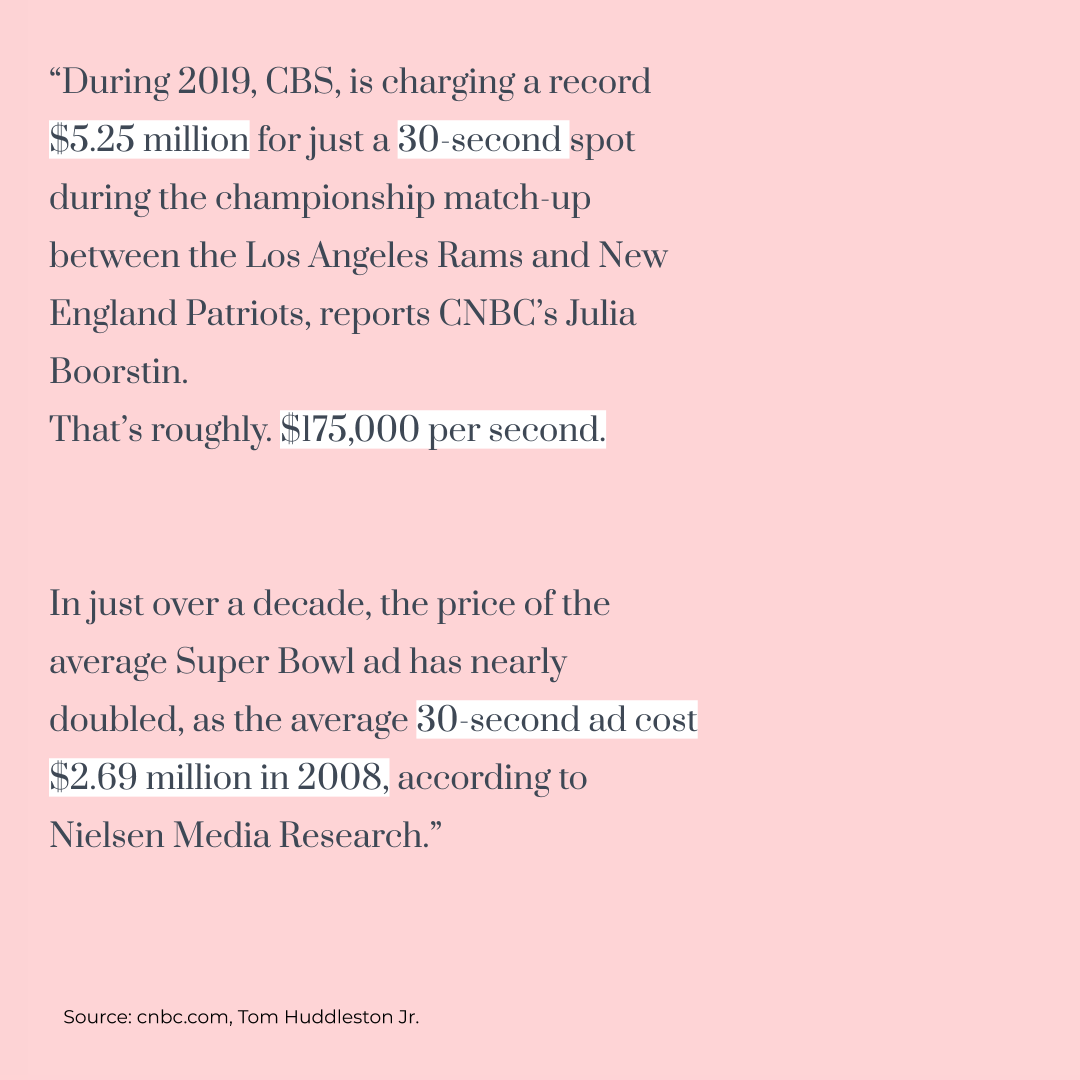 “During 2019, CBS, is charging a record \$5.25 million for just a 30-second spot during the championship match-up between the Los Angeles Rams and New England Patriots, reports CNBC’s Julia Boorstin.
That’s roughly. \$175,000 per second.

In just over a decade, the price of the average Super Bowl ad has nearly doubled, as the average 30-second ad cost \$2.69 million in 2008, according to Nielsen Media Research.”

Source: cnbc.com, Tom Huddleston Jr.